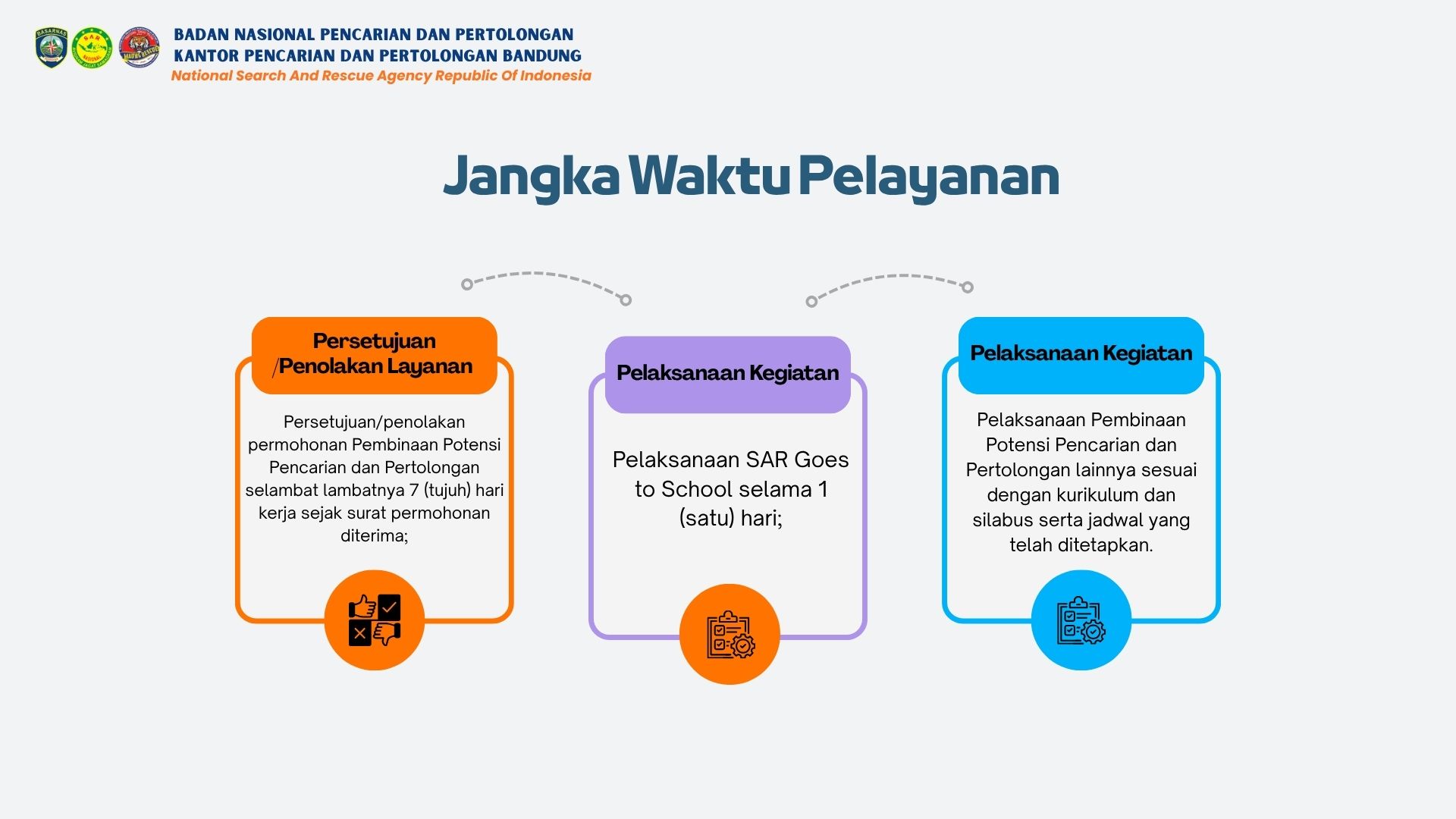 BASARNAS

SAR NASIONAL

MAUNG RESCUE

BADAN NASIONAL PENCARIAN DAN PERTOLONGAN
KANTOR PENCARIAN DAN PERTOLONGAN BANDUNG
National Search And Rescue Agency Republic Of Indonesia

Jangka Waktu Pelayanan

Persetujuan /Penolakan Layanan

Persetujuan/penolakan permohonan Pembinaan Potensi Pencarian dan Pertolongan selambat lambatnya 7 (tujuh) hari kerja sejak surat permohonan diterima;

Pelaksanaan Kegiatan

Pelaksanaan SAR Goes to School selama 1 (satu) hari;

Pelaksanaan Kegiatan

Pelaksanaan Pembinaan Potensi Pencarian dan Pertolongan lainnya sesuai dengan kurikulum dan silabus serta jadwal yang telah ditetapkan.